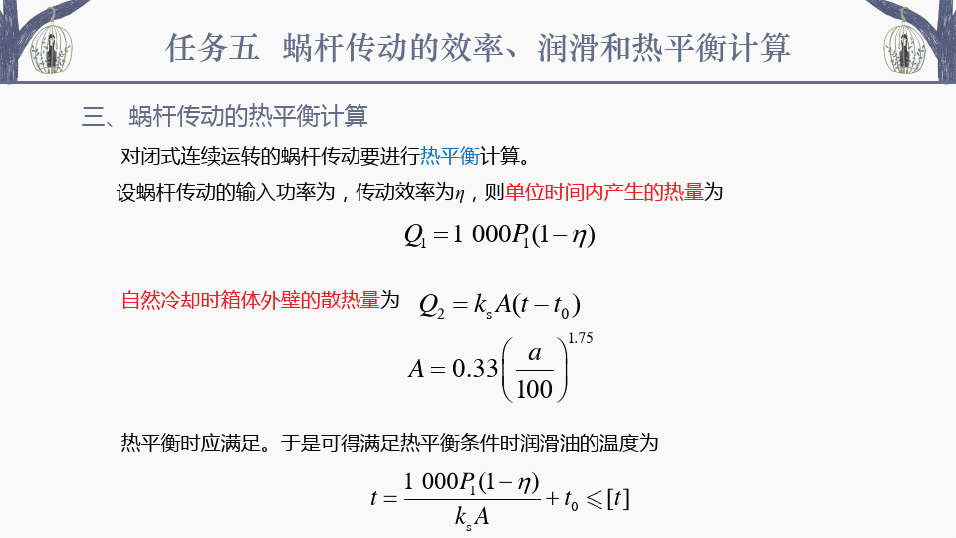 任务五　蜗杆传动的效率、润滑和热平衡计算

三、蜗杆传动的热平衡计算

对闭式连续运转的蜗杆传动要进行热平衡计算。

设蜗杆传动的输入功率为，传动效率为$\eta$，则单位时间内产生的热量为

$Q_1 = 1\ 000P_1(1-\eta)$

自然冷却时箱体外壁的散热量为 $Q_2 = k_s A(t - t_0)$

$A = 0.33\left(\frac{a}{100}\right)^{1.75}$

热平衡时应满足。于是可得满足热平衡条件时润滑油的温度为

$t = \frac{1\ 000P_1(1-\eta)}{k_s A} + t_0 \leqslant [t]$